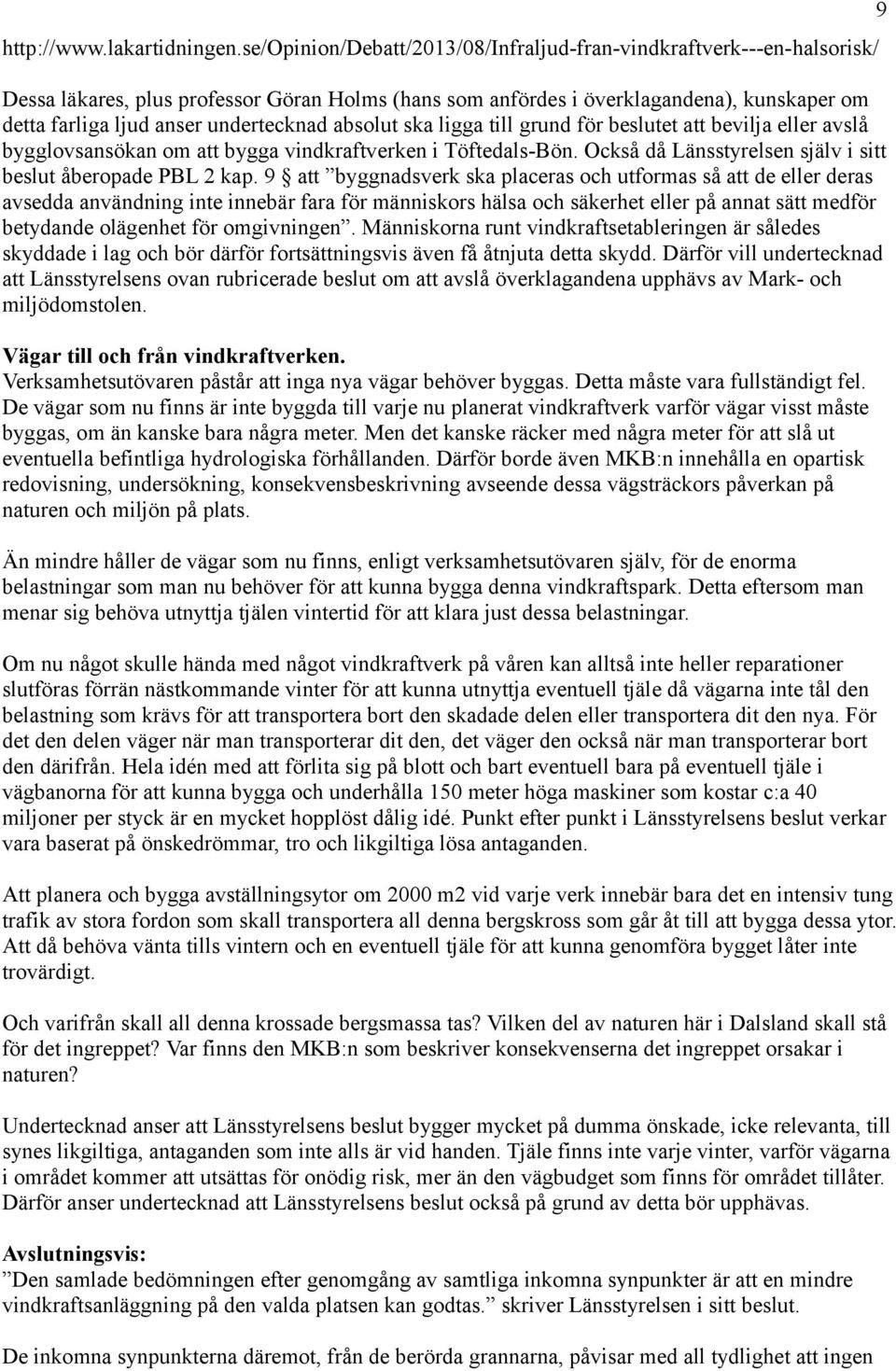 9

http://www.lakartidningen.se/Opinion/Debatt/2013/08/Infraljud-fran-vindkraftverk---en-halsorisk/

Dessa läkares, plus professor Göran Holms (hans som anfördes i överklagandena), kunskaper om detta farliga ljud anser undertecknad absolut ska ligga till grund för beslutet att bevilja eller avslå bygglovsansökan om att bygga vindkraftverken i Töftedals-Bön. Också då Länsstyrelsen själv i sitt beslut åberopade PBL 2 kap. 9 § att ”byggnadsverk ska placeras och utformas så att de eller deras avsedda användning inte innebär fara för människors hälsa och säkerhet eller på annat sätt medför betydande olägenhet för omgivningen”. Människorna runt vindkraftsetableringen är således skyddade i lag och bör därför fortsättningsvis även få åtnjuta detta skydd. Därför vill undertecknad att Länsstyrelsens ovan rubricerade beslut om att avslå överklagandena upphävs av Mark- och miljödomstolen.

Vägar till och från vindkraftverken.
Verksamhetsutövaren påstår att inga nya vägar behöver byggas. Detta måste vara fullständigt fel. De vägar som nu finns är inte byggda till varje nu planerat vindkraftverk varför vägar visst måste byggas, om än kanske bara några meter. Men det kanske räcker med några meter för att slå ut eventuella befintliga hydrologiska förhållanden. Därför borde även MKB:n innehålla en opartisk redovisning, undersökning, konsekvensbeskrivning avseende dessa vägsträckors påverkan på naturen och miljön på plats.

Än mindre håller de vägar som nu finns, enligt verksamhetsutövaren själv, för de enorma belastningar som man nu behöver för att kunna bygga denna vindkraftspark. Detta eftersom man menar sig behöva utnyttja tjälen vintertid för att klara just dessa belastningar.

Om nu något skulle hända med något vindkraftverk på våren kan alltså inte heller reparationer slutföras förrän nästkommande vinter för att kunna utnyttja eventuell tjäle då vägarna inte tål den belastning som krävs för att transportera bort den skadade delen eller transportera dit den nya. För det den delen väger när man transporterar dit den, det väger den också när man transporterar bort den därifrån. Hela idén med att förlita sig på blott och bart eventuell bara på eventuell tjäle i vägbanorna för att kunna bygga och underhålla 150 meter höga maskiner som kostar c:a 40 miljoner per styck är en mycket hopplöst dålig idé. Punkt efter punkt i Länsstyrelsens beslut verkar vara baserat på önskedrömmar, tro och likgiltiga lösa antaganden.

Att planera och bygga avställningsytor om 2000 m2 vid varje verk innebär bara det en intensiv tung trafik av stora fordon som skall transportera all denna bergskross som går åt till att bygga dessa ytor. Att då behöva vänta tills vintern och en eventuell tjäle för att kunna genomföra bygget låter inte trovärdigt.

Och varifrån skall all denna krossade bergsmassa tas? Vilken del av naturen här i Dalsland skall stå för det ingreppet? Var finns den MKB:n som beskriver konsekvenserna det ingreppet orsakar i naturen?

Undertecknad anser att Länsstyrelsens beslut bygger mycket på dumma önskade, icke relevanta, till synes likgiltiga, antaganden som inte alls är vid handen. Tjäle finns inte varje vinter, varför vägarna i området kommer att utsättas för onödig risk, mer än den vägbudget som finns för området tillåter. Därför anser undertecknad att Länsstyrelsens beslut också på grund av detta bör upphävas.

Avslutningsvis:
”Den samlade bedömningen efter genomgång av samtliga inkomna synpunkter är att en mindre vindkraftsanläggning på den valda platsen kan godtas.” skriver Länsstyrelsen i sitt beslut.

De inkomna synpunkterna däremot, från de berörda grannarna, påvisar med all tydlighet att ingen